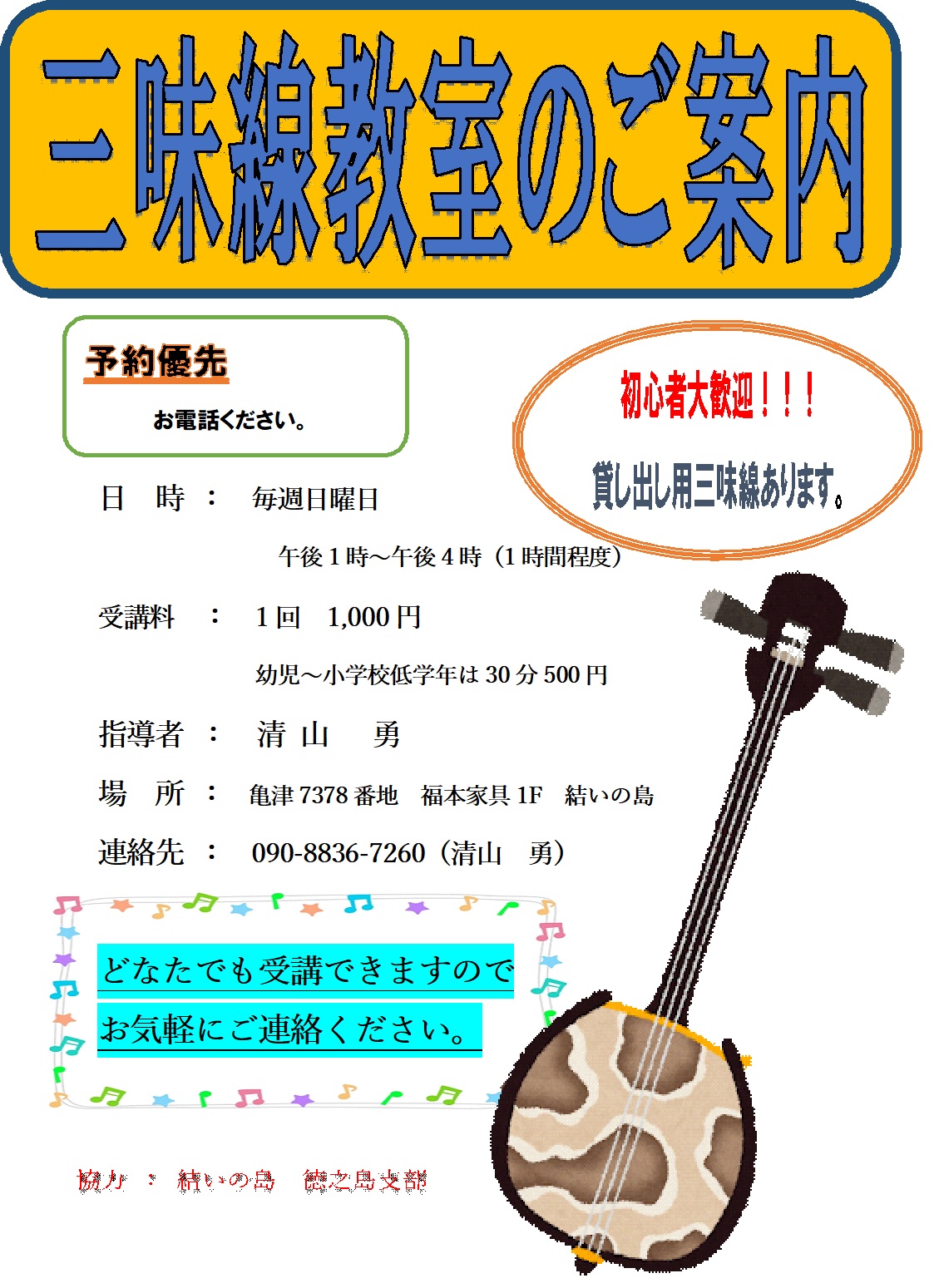 三味線教室のご案内

予約優先

お電話ください。

初心者大歓迎！！！

貸し出し用三味線あります。

日　時　：　毎週日曜日

午後1時～午後4時（1時間程度）

受講料　：　1回　1,000円

幼児～小学校低学年は30分500円

指導者　：　清山　勇

場　所　：　亀津7378番地　福本家具1F　結いの島

連絡先　：　090-8836-7260（清山　勇）

どなたでも受講できますので
お気軽にご連絡ください。

協力　：　結いの島　徳之島支部